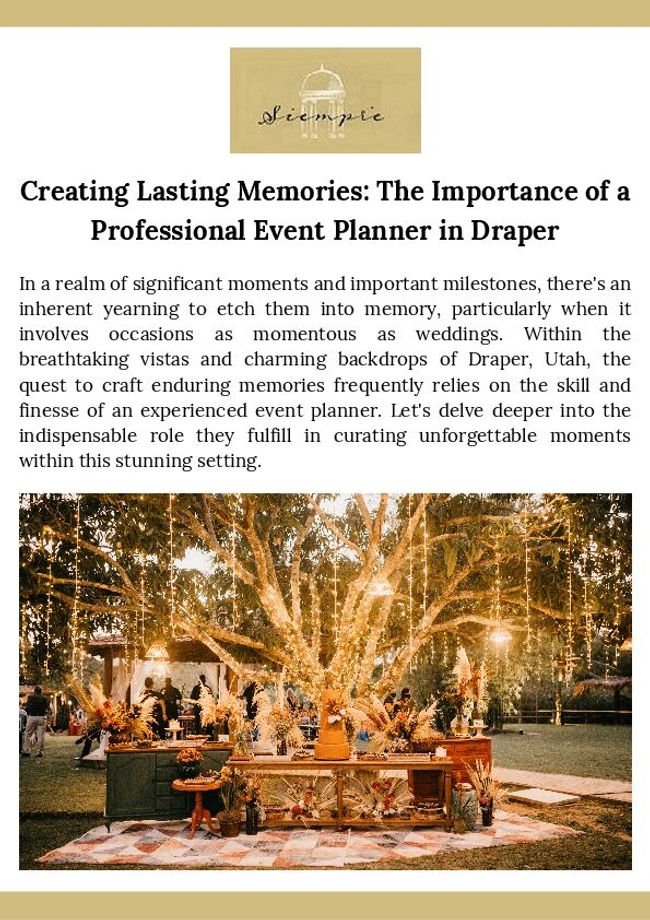 Siempre

Creating Lasting Memories: The Importance of a Professional Event Planner in Draper

In a realm of significant moments and important milestones, there's an inherent yearning to etch them into memory, particularly when it involves occasions as momentous as weddings. Within the breathtaking vistas and charming backdrops of Draper, Utah, the quest to craft enduring memories frequently relies on the skill and finesse of an experienced event planner. Let's delve deeper into the indispensable role they fulfill in curating unforgettable moments within this stunning setting.